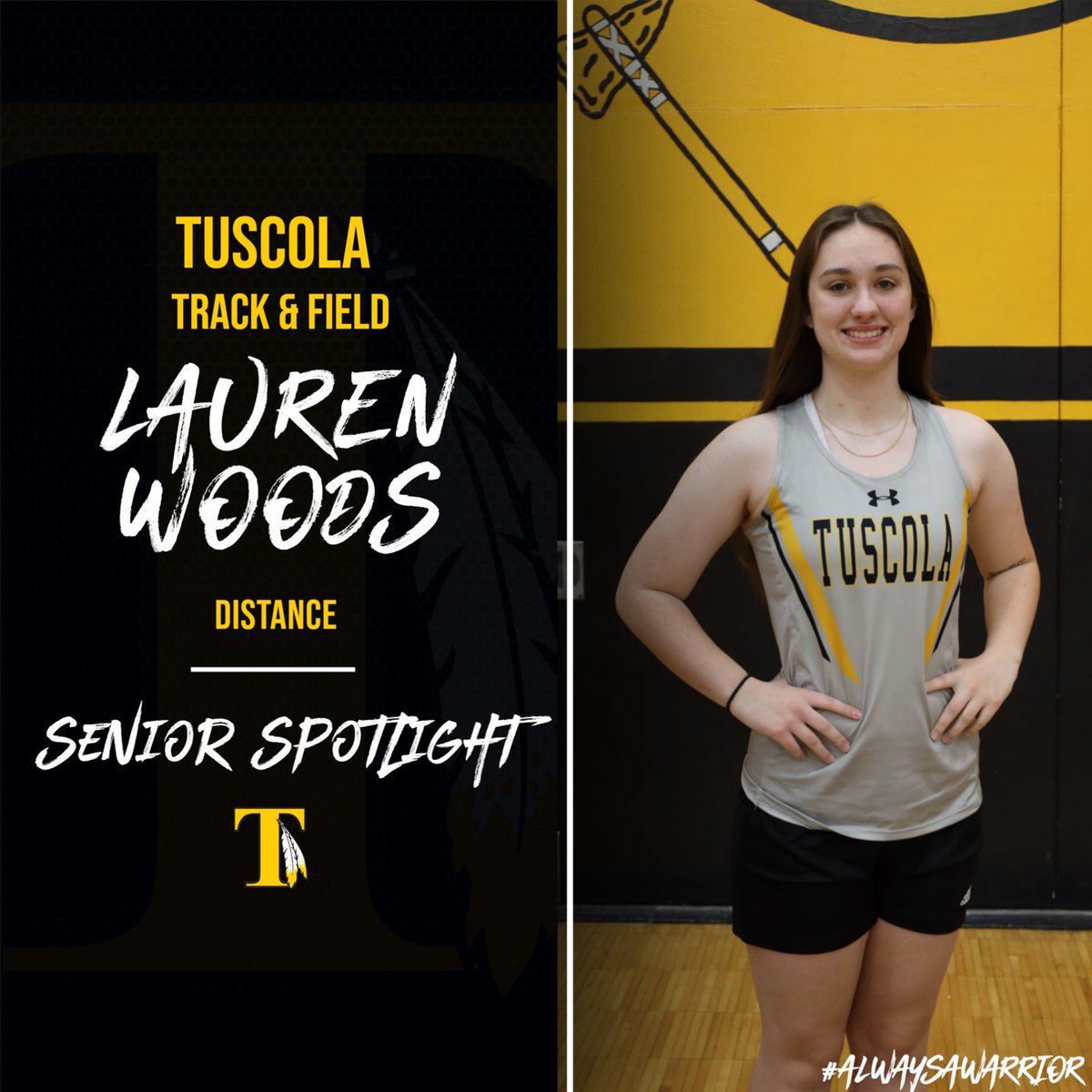 TUSCOLA
TRACK & FIELD

LAUREN WOODS

DISTANCE

SENIOR SPOTLIGHT

T

TUSCOLA

#ALWAYSAWARRIOR